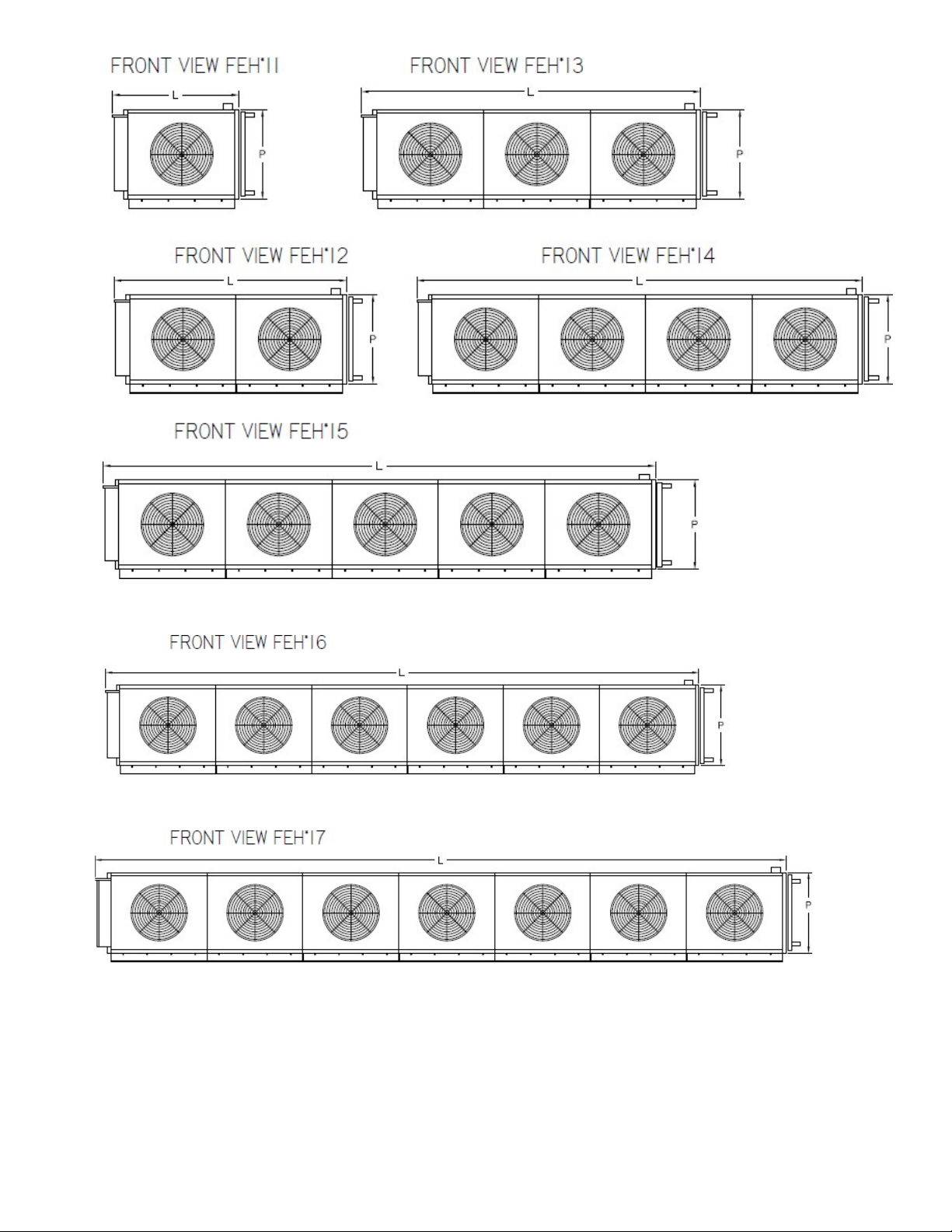 FRONT VIEW FEH*11

L

P

FRONT VIEW FEH*13

L

P

FRONT VIEW FEH*12

L

P

FRONT VIEW FEH*14

L

P

FRONT VIEW FEH*15

L

P

FRONT VIEW FEH*16

L

P

FRONT VIEW FEH*17

L

P